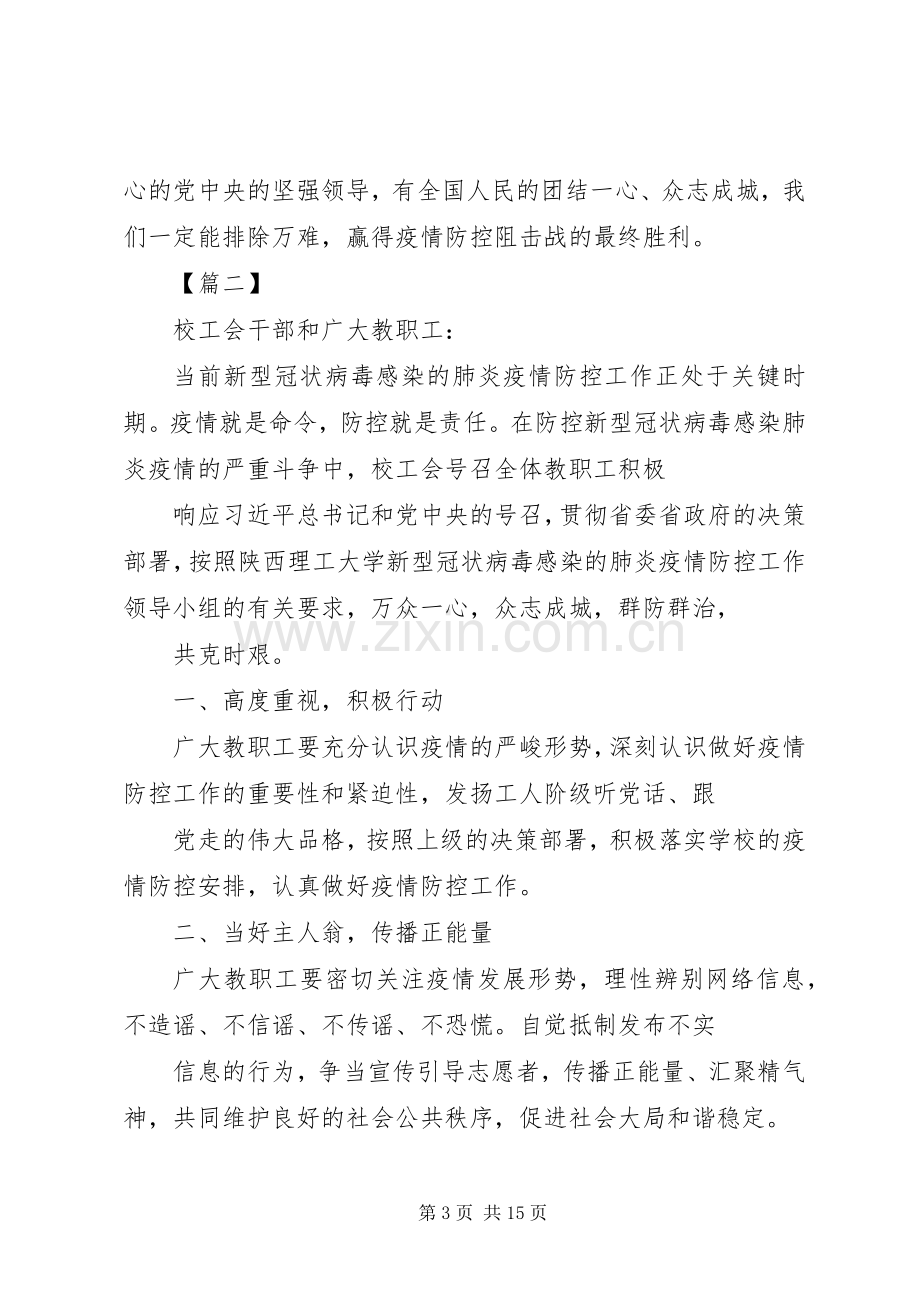 心的党中央的坚强领导，有全国人民的团结一心、众志成城，我们一定能排除万难，赢得疫情防控阻击战的最终胜利。

【篇二】

校工会干部和广大教职工：

当前新型冠状病毒感染的肺炎疫情防控工作正处于关键时期。疫情就是命令，防控就是责任。在防控新型冠状病毒感染肺炎疫情的严重斗争中，校工会号召全体教职工积极

响应习近平总书记和党中央的号召，贯彻省委省政府的决策部署，按照陕西理工大学新型冠状病毒感染的肺炎疫情防控工作领导小组的有关要求，万众一心，众志成城，群防群治，

共克时艰。

一、高度重视，积极行动

广大教职工要充分认识疫情的严峻形势，深刻认识做好疫情防控工作的重要性和紧迫性，发扬工人阶级听党话、跟

党走的伟大品格，按照上级的决策部署，积极落实学校的疫情防控安排，认真做好疫情防控工作。

二、当好主人翁，传播正能量

广大教职工要密切关注疫情发展形势，理性辨别网络信息，不造谣、不信谣、不传谣、不恐慌。自觉抵制发布不实

信息的行为，争当宣传引导志愿者，传播正能量、汇聚精气神，共同维护良好的社会公共秩序，促进社会大局和谐稳定。

第3页 共15页

www.zixin.com.cn